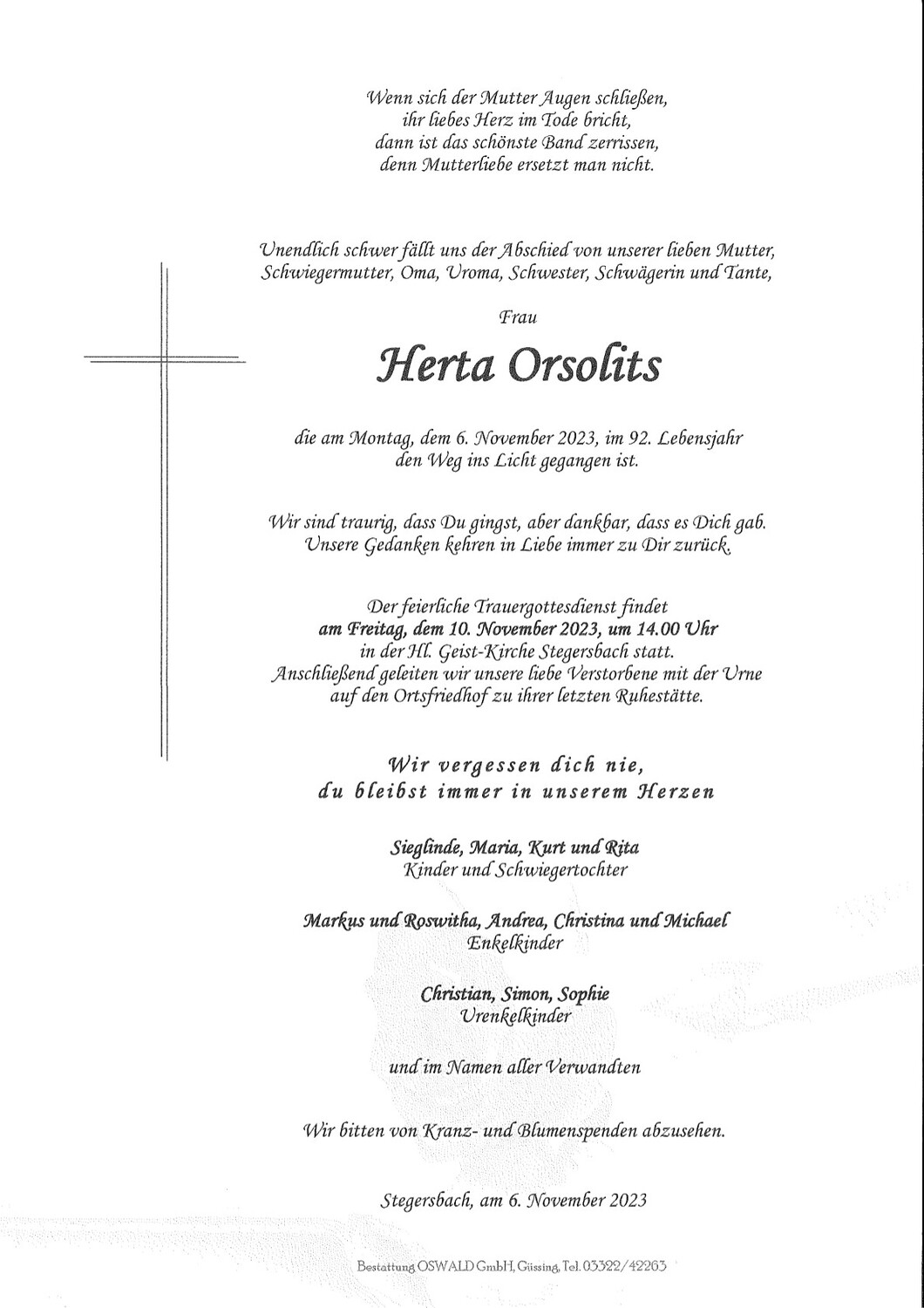 Wenn sich der Mutter Augen schließen,
ihr liebes Herz im Tode bricht,
dann ist das schönste Band zerrissen,
denn Mutterliebe ersetzt man nicht.

Unendlich schwer fällt uns der Abschied von unserer lieben Mutter, Schwiegermutter, Oma, Uroma, Schwester, Schwägerin und Tante,

Frau

Herta Orsolits

die am Montag, dem 6. November 2023, im 92. Lebensjahr den Weg ins Licht gegangen ist.

Wir sind traurig, dass Du gingst, aber dankbar, dass es Dich gab. Unsere Gedanken kehren in Liebe immer zu Dir zurück.

Der feierliche Trauergottesdienst findet am Freitag, dem 10. November 2023, um 14.00 Uhr in der Hl. Geist-Kirche Stegersbach statt. Anschließend geleiten wir unsere liebe Verstorbene mit der Urne auf den Ortsfriedhof zu ihrer letzten Ruhestätte.

Wir vergessen dich nie,
du bleibst immer in unserem Herzen

Sieglinde, Maria, Kurt und Rita
Kinder und Schwiegertochter

Markus und Roswitha, Andrea, Christina und Michael
Enkelkinder

Christian, Simon, Sophie
Urenkelkinder

und im Namen aller Verwandten

Wir bitten von Kranz- und Blumenspenden abzusehen.

Stegersbach, am 6. November 2023

Bestattung OSWALD GmbH, Güssing, Tel. 03322/42263